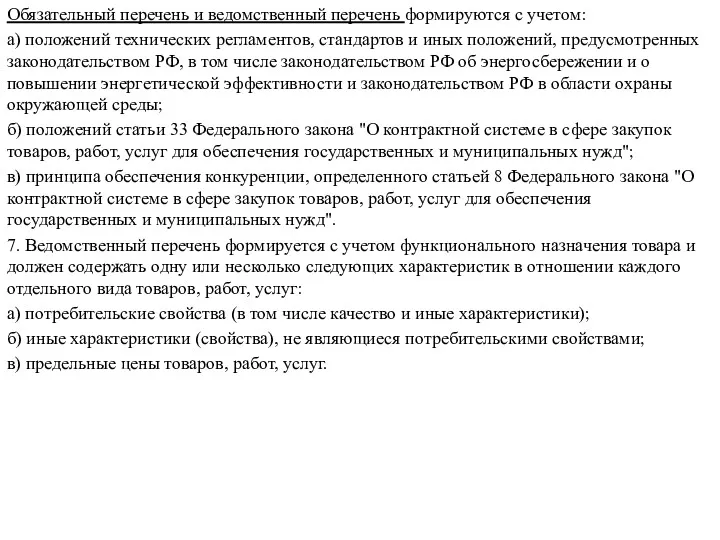 Обязательный перечень и ведомственный перечень формируются с учетом:

а) положений технических регламентов, стандартов и иных положений, предусмотренных законодательством РФ, в том числе законодательством РФ об энергосбережении и о повышении энергетической эффективности и законодательством РФ в области охраны окружающей среды;

б) положений статьи 33 Федерального закона "О контрактной системе в сфере закупок товаров, работ, услуг для обеспечения государственных и муниципальных нужд";

в) принципа обеспечения конкуренции, определенного статьей 8 Федерального закона "О контрактной системе в сфере закупок товаров, работ, услуг для обеспечения государственных и муниципальных нужд".

7. Ведомственный перечень формируется с учетом функционального назначения товара и должен содержать одну или несколько следующих характеристик в отношении каждого отдельного вида товаров, работ, услуг:

а) потребительские свойства (в том числе качество и иные характеристики);

б) иные характеристики (свойства), не являющиеся потребительскими свойствами;

в) предельные цены товаров, работ, услуг.